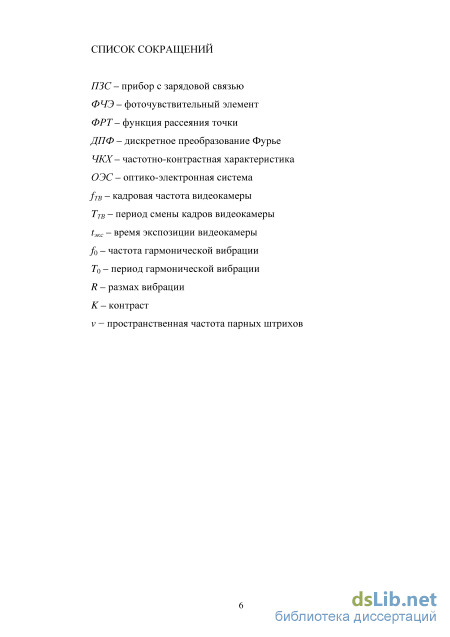 СПИСОК СОКРАЩЕНИЙ

ПЗС – прибор с зарядовой связью

ФЧЭ – фоточувствительный элемент

ФРТ – функция рассеяния точки

ДПФ – дискретное преобразование Фурье

ЧКХ – частотно-контрастная характеристика

ОЭС – оптико-электронная система

$f_{ТВ}$ – кадровая частота видеокамеры

$T_{ТВ}$ – период смены кадров видеокамеры

$t_{экс}$ – время экспозиции видеокамеры

$f_0$ – частота гармонической вибрации

$T_0$ – период гармонической вибрации

$R$ – размах вибрации

$K$ – контраст

$\nu$ – пространственная частота парных штрихов

6

dsLib.net
библиотека диссертаций